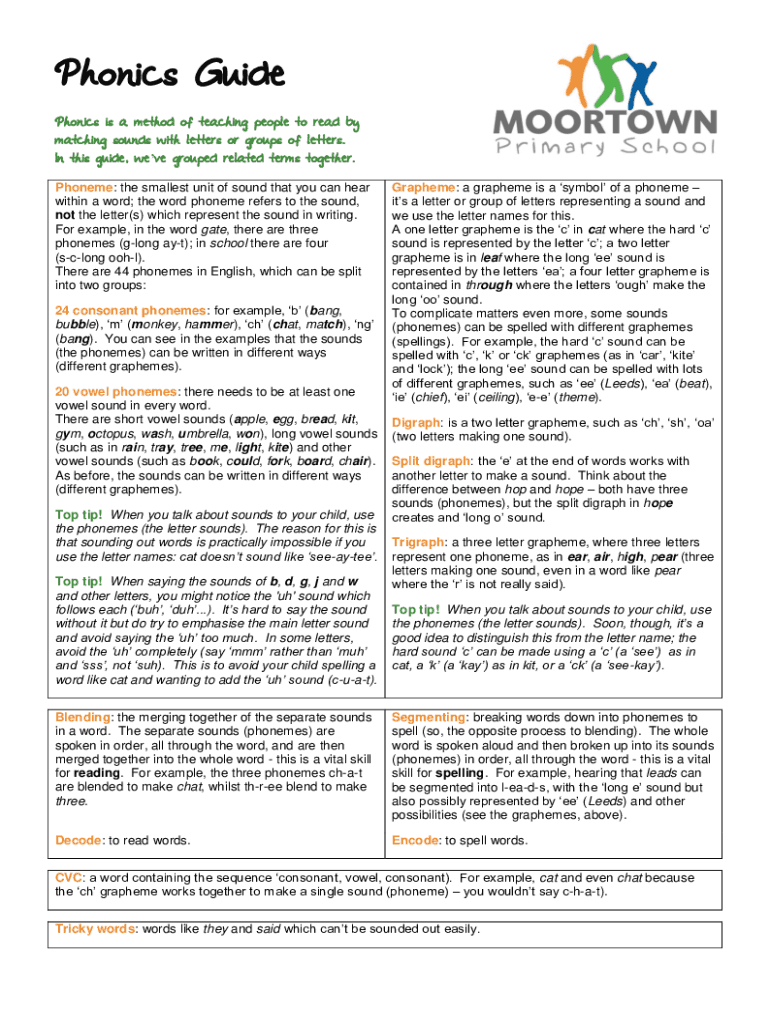 Phonics Guide

Phonics is a method of teaching people to read by matching sounds with letters or groups of letters. In this guide, we've grouped related terms together.

MOORTOWN
Primary School

Phoneme: the smallest unit of sound that you can hear within a word; the word phoneme refers to the sound, not the letter(s) which represent the sound in writing. For example, in the word gate, there are three phonemes (g-long ay-t); in school there are four (s-c-long ooh-l). There are 44 phonemes in English, which can be split into two groups:

24 consonant phonemes: for example, 'b' (bang, bubble), 'm' (monkey, hammer), 'ch' (chat, match), 'ng' (bang). You can see in the examples that the sounds (the phonemes) can be written in different ways (different graphemes).

20 vowel phonemes: there needs to be at least one vowel sound in every word. There are short vowel sounds (apple, egg, bread, kit, gym, octopus, wash, umbrella, won), long vowel sounds (such as in rain, tray, tree, me, light, kite) and other vowel sounds (such as book, could, fork, board, chair). As before, the sounds can be written in different ways (different graphemes).

Top tip! When you talk about sounds to your child, use the phonemes (the letter sounds). The reason for this is that sounding out words is practically impossible if you use the letter names: cat doesn't sound like 'see-ay-tee'.

Top tip! When saying the sounds of b, d, g, j and w and other letters, you might notice the 'uh' sound which follows each ('buh', 'duh'...). It's hard to say the sound without it but do try to emphasise the main letter sound and avoid saying the 'uh' too much. In some letters, avoid the 'uh' completely (say 'mmm' rather than 'muh' and 'sss', not 'suh). This is to avoid your child spelling a word like cat and wanting to add the 'uh' sound (c-u-a-t).

Grapheme: a grapheme is a 'symbol' of a phoneme – it's a letter or group of letters representing a sound and we use the letter names for this. A one letter grapheme is the 'c' in cat where the hard 'c' sound is represented by the letter 'c'; a two letter grapheme is in leaf where the long 'ee' sound is represented by the letters 'ea'; a four letter grapheme is contained in through where the letters 'ough' make the long 'oo' sound. To complicate matters even more, some sounds (phonemes) can be spelled with different graphemes (spellings). For example, the hard 'c' sound can be spelled with 'c', 'k' or 'ck' graphemes (as in 'car', 'kite' and 'lock'); the long 'ee' sound can be spelled with lots of different graphemes, such as 'ee' (Leeds), 'ea' (beat), 'ie' (chief), 'ei' (ceiling), 'e-e' (theme).

Digraph: is a two letter grapheme, such as 'ch', 'sh', 'oa' (two letters making one sound).

Split digraph: the 'e' at the end of words works with another letter to make a sound. Think about the difference between hop and hope – both have three sounds (phonemes), but the split digraph in hope creates and 'long o' sound.

Trigraph: a three letter grapheme, where three letters represent one phoneme, as in ear, air, high, pear (three letters making one sound, even in a word like pear where the 'r' is not really said).

Top tip! When you talk about sounds to your child, use the phonemes (the letter sounds). Soon, though, it's a good idea to distinguish this from the letter name; the hard sound 'c' can be made using a 'c' (a 'see') as in cat, a 'k' (a 'kay') as in kit, or a 'ck' (a 'see-kay').

Blending: the merging together of the separate sounds in a word. The separate sounds (phonemes) are spoken in order, all through the word, and are then merged together into the whole word - this is a vital skill for reading. For example, the three phonemes ch-a-t are blended to make chat, whilst th-r-ee blend to make three.

Decode: to read words.

Segmenting: breaking words down into phonemes to spell (so, the opposite process to blending). The whole word is spoken aloud and then broken up into its sounds (phonemes) in order, all through the word - this is a vital skill for spelling. For example, hearing that leads can be segmented into l-ea-d-s, with the 'long e' sound but also possibly represented by 'ee' (Leeds) and other possibilities (see the graphemes, above).

Encode: to spell words.

CVC: a word containing the sequence 'consonant, vowel, consonant). For example, cat and even chat because the 'ch' grapheme works together to make a single sound (phoneme) – you wouldn't say c-h-a-t).

Tricky words: words like they and said which can't be sounded out easily.